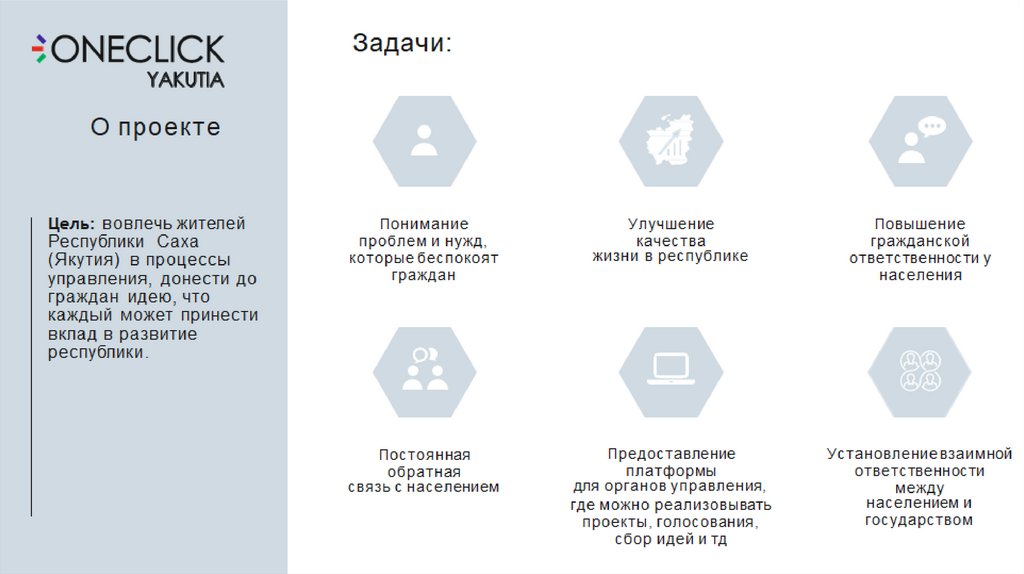 ONECLICK
YAKUTIA

О проекте

Цель: вовлечь жителей Республики Саха (Якутия) в процессы управления, донести до граждан идею, что каждый может принести вклад в развитие республики.

Задачи:

Понимание проблем и нужд, которые беспокоят граждан

Улучшение качества жизни в республике

Повышение гражданской ответственности у населения

Постоянная обратная связь с населением

Предоставление платформы для органов управления, где можно реализовывать проекты, голосования, сбор идей и тд

Установление взаимной ответственности между населением и государством